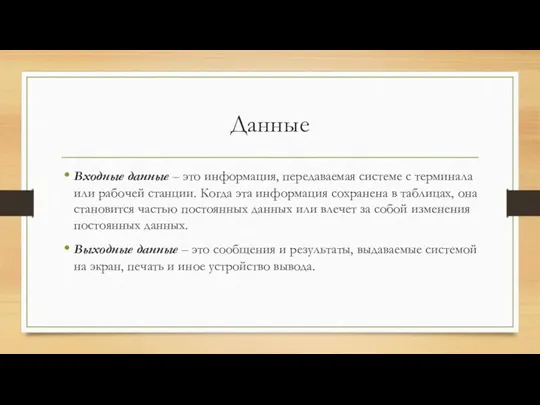 Данные

• Входные данные – это информация, передаваемая системе с терминала или рабочей станции. Когда эта информация сохранена в таблицах, она становится частью постоянных данных или влечет за собой изменения постоянных данных.

• Выходные данные – это сообщения и результаты, выдаваемые системой на экран, печать и иное устройство вывода.